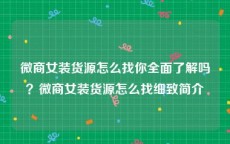 微商女装货源怎么找你全面了解吗？微商女装货源怎么找细致简介